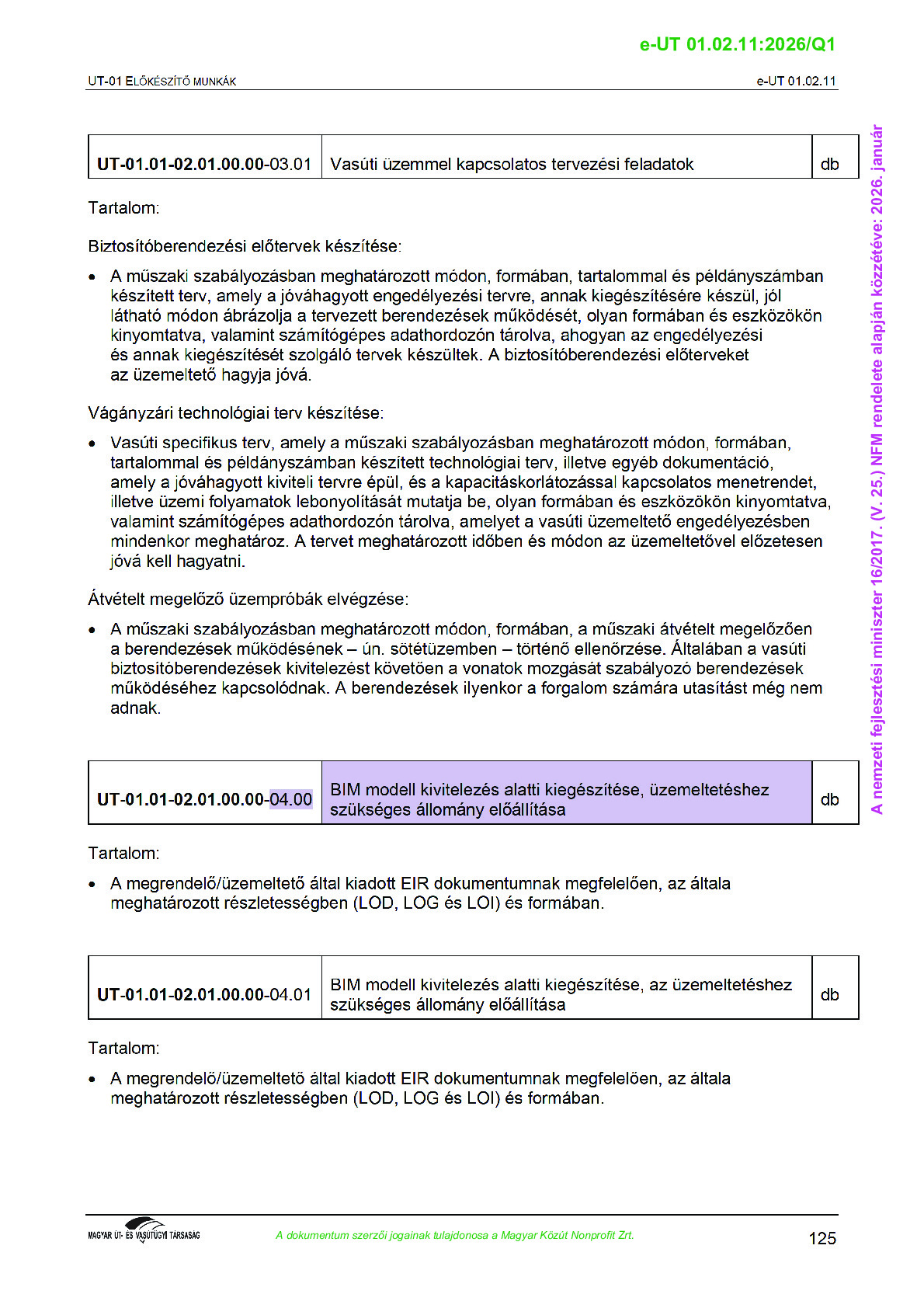 e-UT 01.02.11:2026/Q1

UT-01 ELŐKÉSZÍTŐ MUNKÁK

e-UT 01.02.11

| UT-01.01-02.01.00.00-03.01 | Vasúti üzemmel kapcsolatos tervezési feladatok | db |
|---|---|---|

Tartalom:

Biztosítóberendezési előtervek készítése:

• A műszaki szabályozásban meghatározott módon, formában, tartalommal és példányszámban készített terv, amely a jóváhagyott engedélyezési tervre, annak kiegészítésére készül, jól látható módon ábrázolja a tervezett berendezések működését, olyan formában és eszközökön kinyomtatva, valamint számítógépes adathordozón tárolva, ahogyan az engedélyezési és annak kiegészítését szolgáló tervek készültek. A biztosítóberendezési előterveket az üzemeltető hagyja jóvá.

Vágányzári technológiai terv készítése:

• Vasúti specifikus terv, amely a műszaki szabályozásban meghatározott módon, formában, tartalommal és példányszámban készített technológiai terv, illetve egyéb dokumentáció, amely a jóváhagyott kiviteli tervre épül, és a kapacitáskorlátozással kapcsolatos menetrendet, illetve üzemi folyamatok lebonyolítását mutatja be, olyan formában és eszközökön kinyomtatva, valamint számítógépes adathordozón tárolva, amelyet a vasúti üzemeltető engedélyezésben mindenkor meghatároz. A tervet meghatározott időben és módon az üzemeltetővel előzetesen jóvá kell hagyatni.

Átvételt megelőző üzempróbák elvégzése:

• A műszaki szabályozásban meghatározott módon, formában, a műszaki átvételt megelőzően a berendezések működésének – ún. sötétüzemben – történő ellenőrzése. Általában a vasúti biztosítóberendezések kivitelezést követően a vonatok mozgását szabályozó berendezések működéséhez kapcsolódnak. A berendezések ilyenkor a forgalom számára utasítást még nem adnak.

| UT-01.01-02.01.00.00-04.00 | BIM modell kivitelezés alatti kiegészítése, üzemeltetéshez szükséges állomány előállítása | db |
|---|---|---|

Tartalom:

• A megrendelő/üzemeltető által kiadott EIR dokumentumnak megfelelően, az általa meghatározott részletességben (LOD, LOG és LOI) és formában.

| UT-01.01-02.01.00.00-04.01 | BIM modell kivitelezés alatti kiegészítése, az üzemeltetéshez szükséges állomány előállítása | db |
|---|---|---|

Tartalom:

• A megrendelő/üzemeltető által kiadott EIR dokumentumnak megfelelően, az általa meghatározott részletességben (LOD, LOG és LOI) és formában.

A nemzeti fejlesztési miniszter 16/2017. (V. 25.) NFM rendelete alapján közzétéve: 2026. január

MAGYAR ÚT- ÉS VASÚTÜGYI TÁRSASÁG

A dokumentum szerzői jogainak tulajdonosa a Magyar Közút Nonprofit Zrt.

125